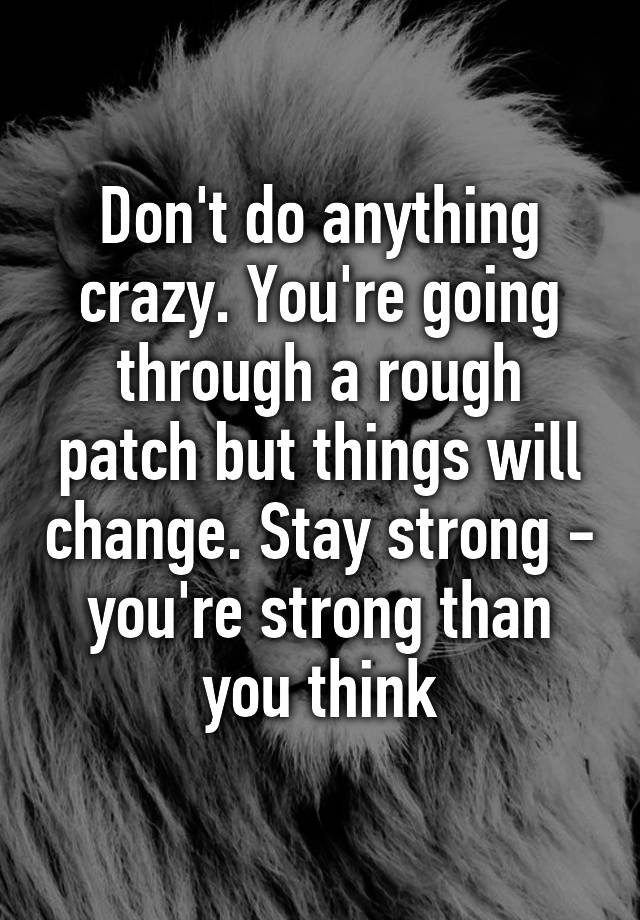 Don't do anything crazy. You're going through a rough patch but things will change. Stay strong - you're strong than you think